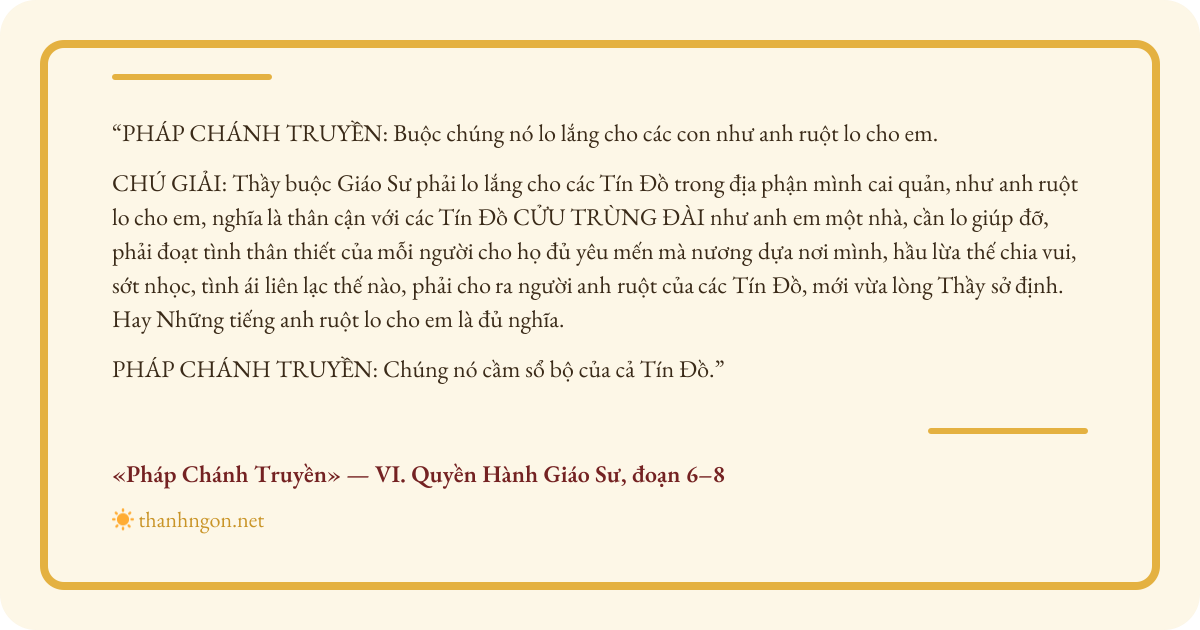 "PHÁP CHÁNH TRUYỀN: Buộc chúng nó lo lắng cho các con như anh ruột lo cho em.

CHÚ GIẢI: Thầy buộc Giáo Sư phải lo lắng cho các Tín Đồ trong địa phận mình cai quản, như anh ruột lo cho em, nghĩa là thân cận với các Tín Đồ CỬU TRÙNG ĐÀI như anh em một nhà, cần lo giúp đỡ, phải đoạt tình thân thiết của mỗi người cho họ đủ yêu mến mà nương dựa nơi mình, hầu lừa thế chia vui, sớt nhọc, tình ái liên lạc thế nào, phải cho ra người anh ruột của các Tín Đồ, mới vừa lòng Thầy sở định. Hay Những tiếng anh ruột lo cho em là đủ nghĩa.

PHÁP CHÁNH TRUYỀN: Chúng nó cầm sổ bộ của cả Tín Đồ."

«Pháp Chánh Truyền» — VI. Quyền Hành Giáo Sư, đoạn 6–8

thanhngon.net